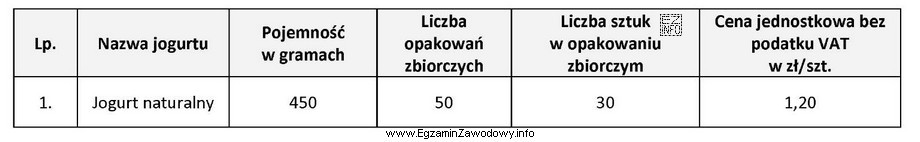 | Lp. | Nazwa jogurtu | Pojemność w gramach | Liczba opakowań zbiorczych | Liczba sztuk w opakowaniu zbiorczym | Cena jednostkowa bez podatku VAT w zł/szt. |
|---|---|---|---|---|---|
| 1. | Jogurt naturalny | 450 | 50 | 30 | 1,20 |

www.EgzaminZawodowy.info